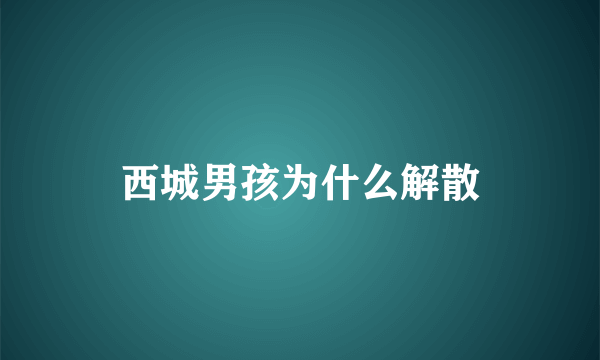 西城男孩为什么解散